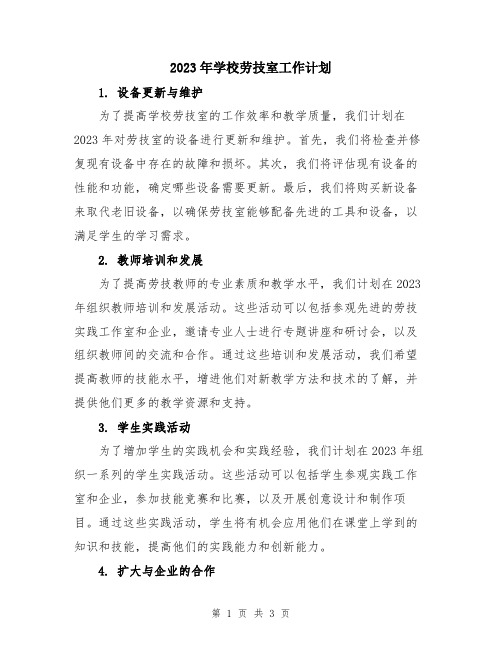 2023年学校劳技室工作计划

1. 设备更新与维护

为了提高学校劳技室的工作效率和教学质量，我们计划在2023年对劳技室的设备进行更新和维护。首先，我们将检查并修复现有设备中存在的故障和损坏。其次，我们将评估现有设备的性能和功能，确定哪些设备需要更新。最后，我们将购买新设备来取代老旧设备，以确保劳技室能够配备先进的工具和设备，以满足学生的学习需求。

2. 教师培训和发展

为了提高劳技教师的专业素质和教学水平，我们计划在2023年组织教师培训和发展活动。这些活动可以包括参观先进的劳技实践工作室和企业，邀请专业人士进行专题讲座和研讨会，以及组织教师间的交流和合作。通过这些培训和发展活动，我们希望提高教师的技能水平，增进他们对新教学方法和技术的了解，并提供他们更多的教学资源和支持。

3. 学生实践活动

为了增加学生的实践机会和实践经验，我们计划在2023年组织一系列的学生实践活动。这些活动可以包括学生参观实践工作室和企业，参加技能竞赛和比赛，以及开展创意设计和制作项目。通过这些实践活动，学生将有机会应用他们在课堂上学到的知识和技能，提高他们的实践能力和创新能力。

4. 扩大与企业的合作

第 1 页 共 3 页